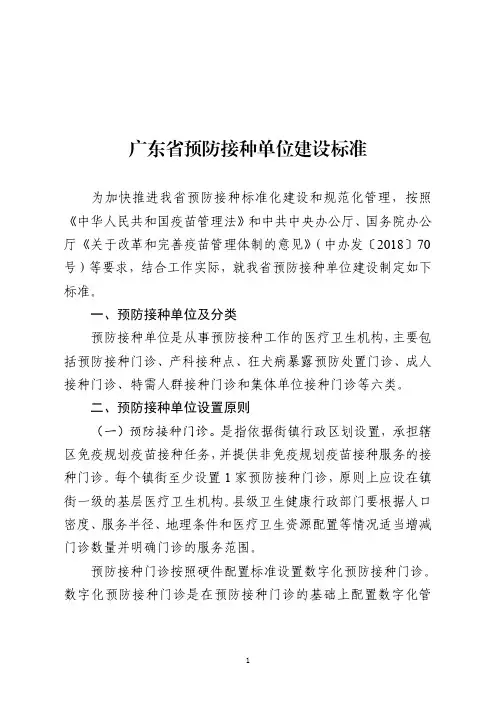 广东省预防接种单位建设标准

为加快推进我省预防接种标准化建设和规范化管理，按照《中华人民共和国疫苗管理法》和中共中央办公厅、国务院办公厅《关于改革和完善疫苗管理体制的意见》（中办发〔2018〕70号）等要求，结合工作实际，就我省预防接种单位建设制定如下标准。

一、预防接种单位及分类

预防接种单位是从事预防接种工作的医疗卫生机构，主要包括预防接种门诊、产科接种点、狂犬病暴露预防处置门诊、成人接种门诊、特需人群接种门诊和集体单位接种门诊等六类。

二、预防接种单位设置原则

（一）预防接种门诊。是指依据街镇行政区划设置，承担辖区免疫规划疫苗接种任务，并提供非免疫规划疫苗接种服务的接种门诊。每个镇街至少设置1家预防接种门诊，原则上应设在镇街一级的基层医疗卫生机构。县级卫生健康行政部门要根据人口密度、服务半径、地理条件和医疗卫生资源配置等情况适当增减门诊数量并明确门诊的服务范围。

预防接种门诊按照硬件配置标准设置数字化预防接种门诊。数字化预防接种门诊是在预防接种门诊的基础上配置数字化管

1